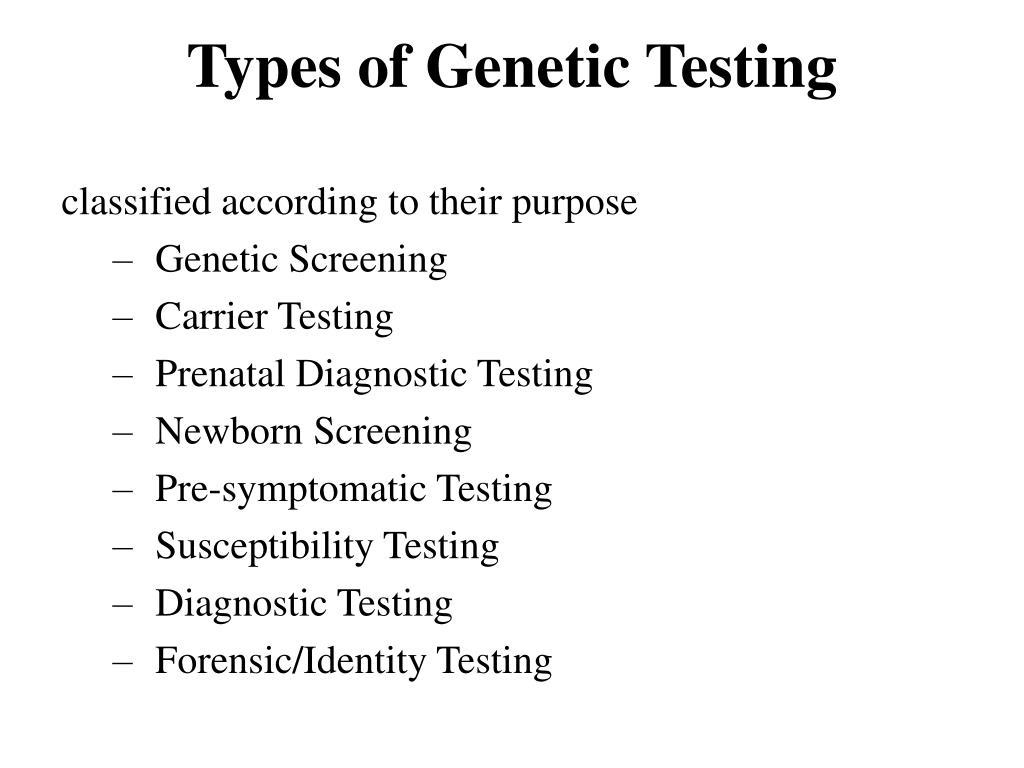 Types of Genetic Testing

classified according to their purpose
– Genetic Screening
– Carrier Testing
– Prenatal Diagnostic Testing
– Newborn Screening
– Pre-symptomatic Testing
– Susceptibility Testing
– Diagnostic Testing
– Forensic/Identity Testing